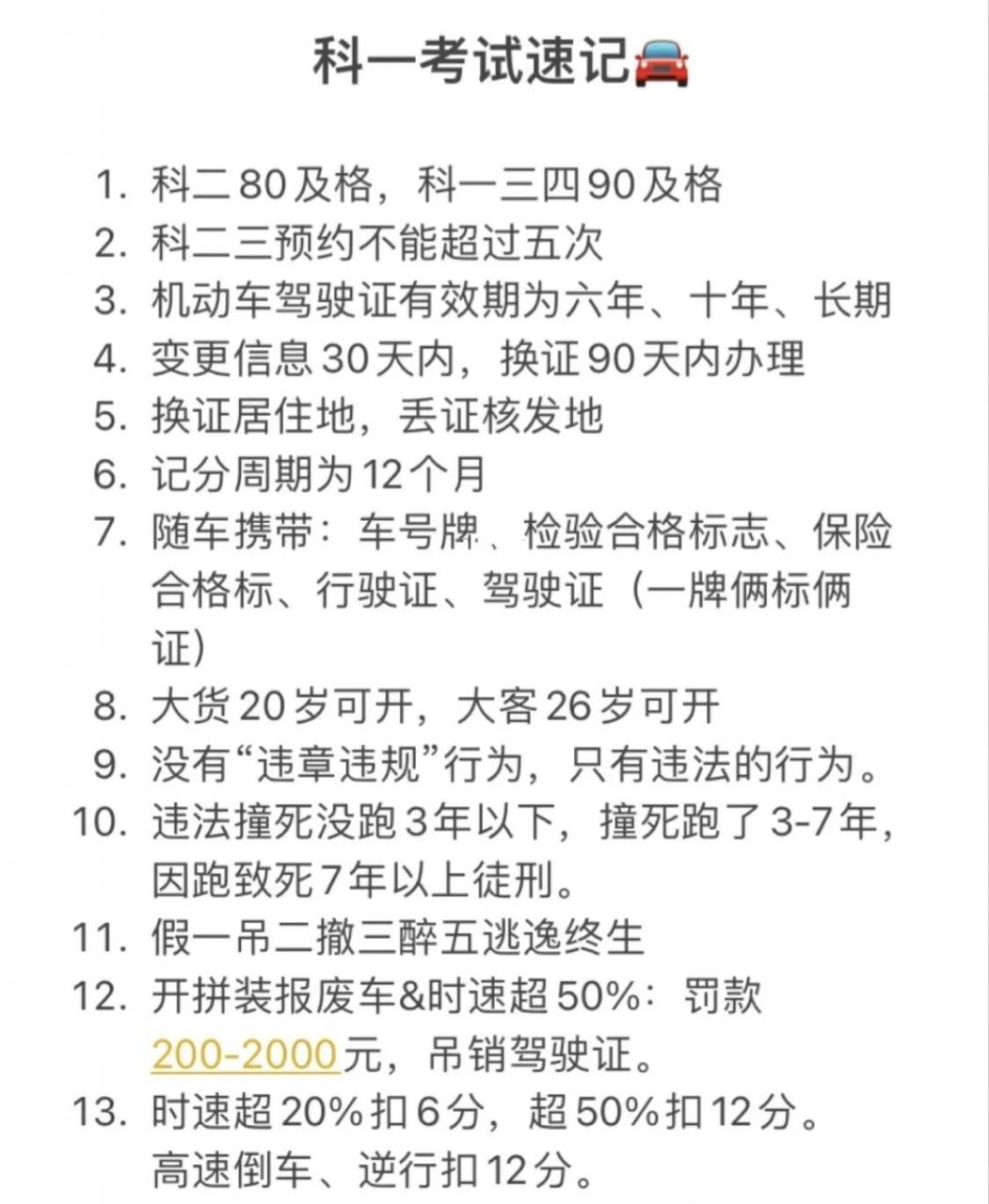 科一考试速记🚘

1. 科二80及格，科一三四90及格
2. 科二三预约不能超过五次
3. 机动车驾驶证有效期为六年、十年、长期
4. 变更信息30天内，换证90天内办理
5. 换证居住地，丢证核发地
6. 记分周期为12个月
7. 随车携带：车号牌、检验合格标志、保险合格标、行驶证、驾驶证（一牌俩标俩证）
8. 大货20岁可开，大客26岁可开
9. 没有“违章违规”行为，只有违法的行为。
10. 违法撞死没跑3年以下，撞死跑了3-7年，因跑致死7年以上徒刑。
11. 假一吊二撤三醉五逃逸终生
12. 开拼装报废车&时速超50%：罚款200-2000元，吊销驾驶证。
13. 时速超20%扣6分，超50%扣12分。高速倒车、逆行扣12分。